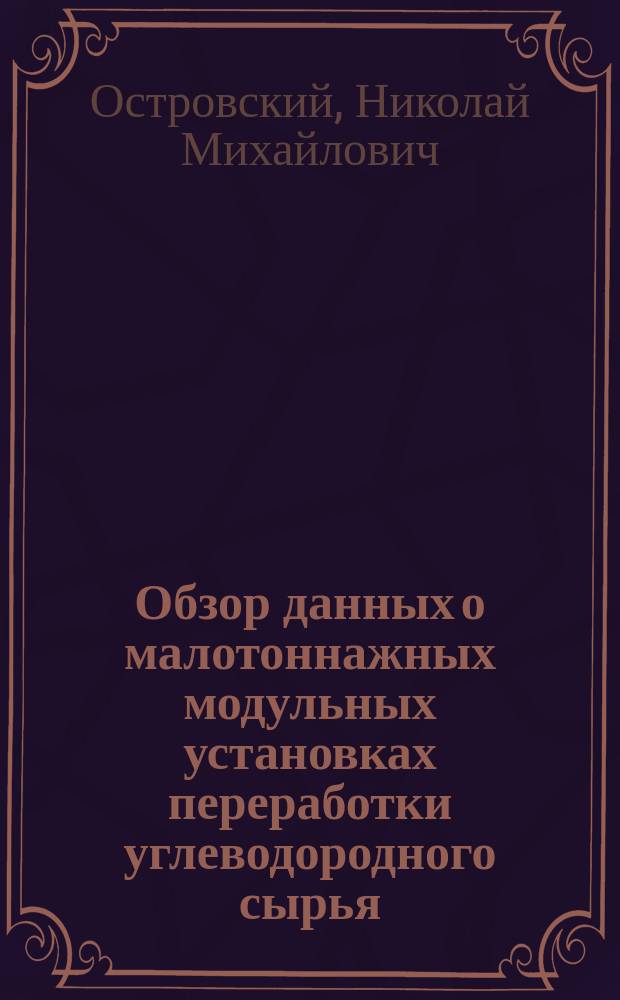 Островский, Николай Михайлович

Обзор данных о малотоннажных модульных установках переработки углеводородного сырья